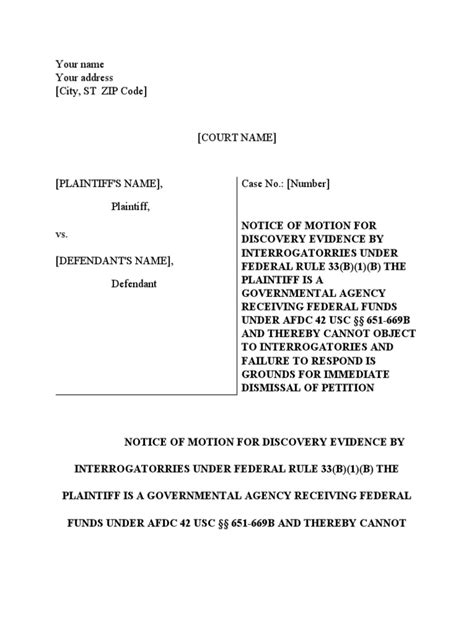 Your name
Your address
[City, ST ZIP Code]

[COURT NAME]

[PLAINTIFF'S NAME],

Plaintiff,

vs.

[DEFENDANT'S NAME],

Defendant

Case No.: [Number]

NOTICE OF MOTION FOR DISCOVERY EVIDENCE BY INTERROGATORRIES UNDER FEDERAL RULE 33(B)(1)(B) THE PLAINTIFF IS A GOVERNMENTAL AGENCY RECEIVING FEDERAL FUNDS UNDER AFDC 42 USC §§ 651-669B AND THEREBY CANNOT OBJECT TO INTERROGATORIES AND FAILURE TO RESPOND IS GROUNDS FOR IMMEDIATE DISMISSAL OF PETITION

NOTICE OF MOTION FOR DISCOVERY EVIDENCE BY INTERROGATORRIES UNDER FEDERAL RULE 33(B)(1)(B) THE PLAINTIFF IS A GOVERNMENTAL AGENCY RECEIVING FEDERAL FUNDS UNDER AFDC 42 USC §§ 651-669B AND THEREBY CANNOT